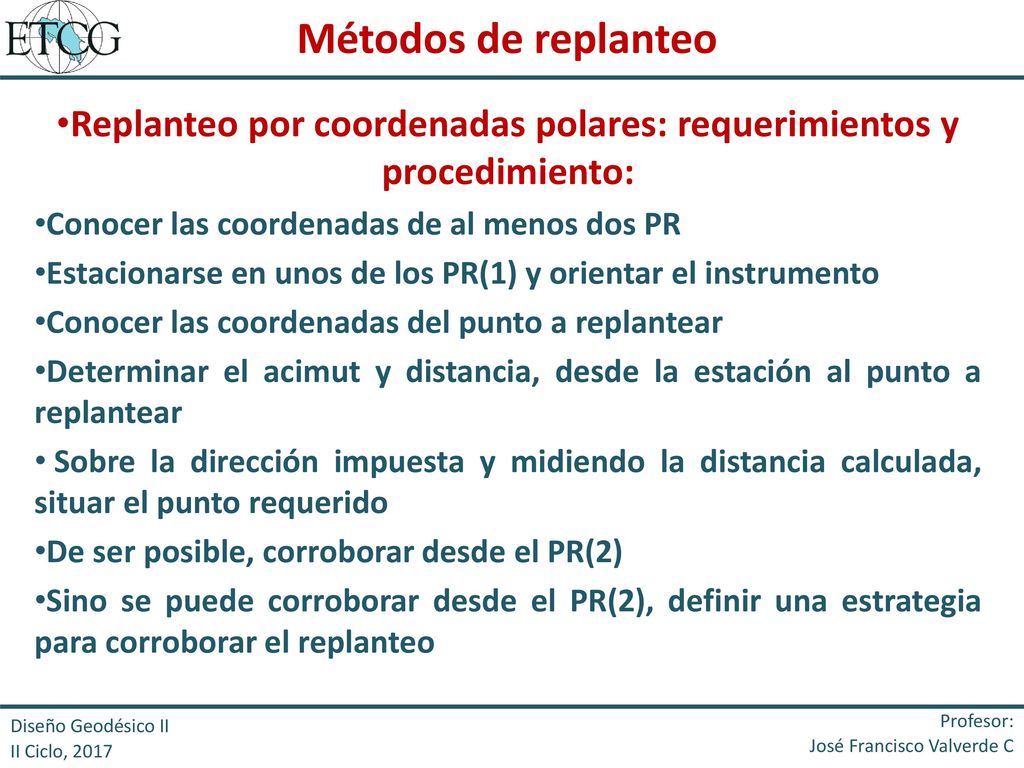 ETCG

Métodos de replanteo

•Replanteo por coordenadas polares: requerimientos y procedimiento:

•Conocer las coordenadas de al menos dos PR

•Estacionarse en unos de los PR(1) y orientar el instrumento

•Conocer las coordenadas del punto a replantear

•Determinar el acimut y distancia, desde la estación al punto a replantear

• Sobre la dirección impuesta y midiendo la distancia calculada, situar el punto requerido

•De ser posible, corroborar desde el PR(2)

•Sino se puede corroborar desde el PR(2), definir una estrategia para corroborar el replanteo

Diseño Geodésico II
II Ciclo, 2017

Profesor:
José Francisco Valverde C